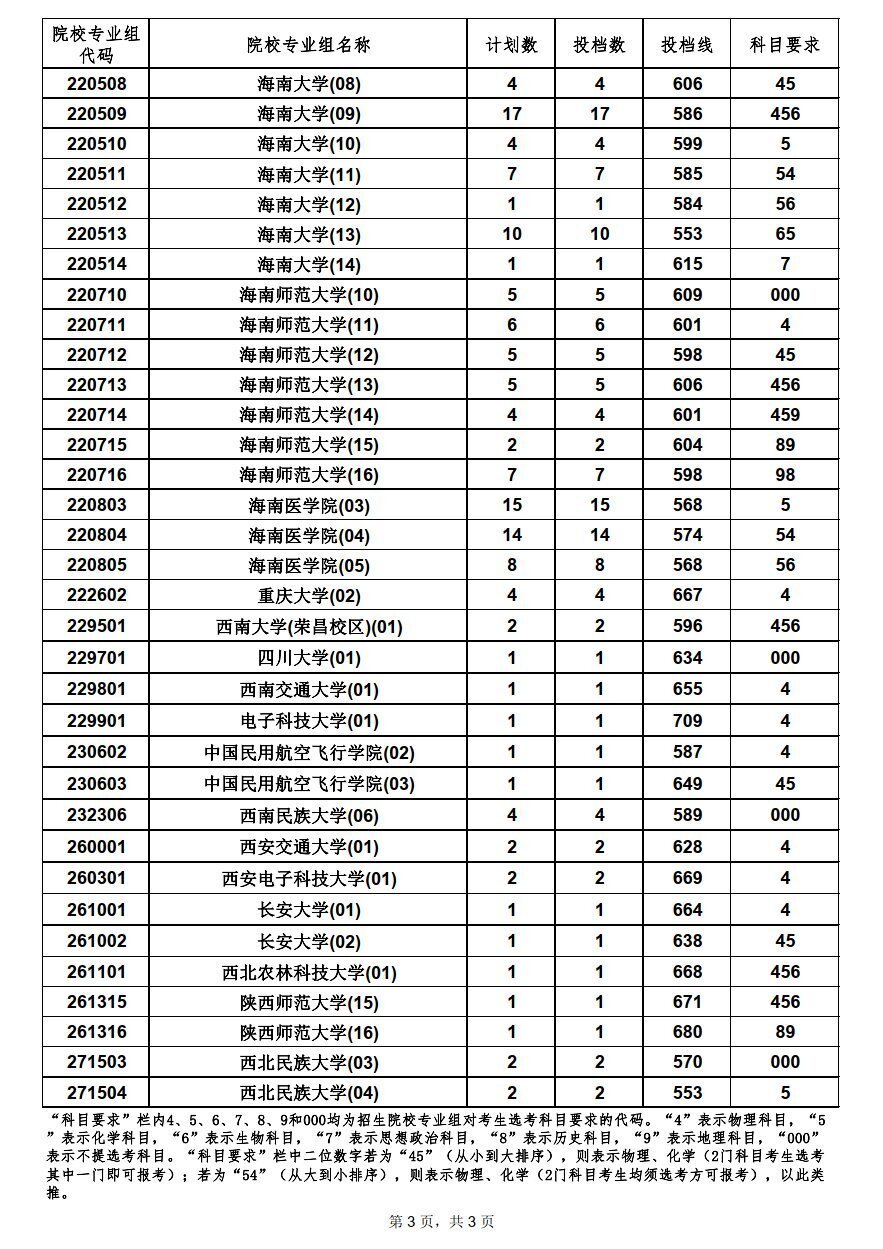 | 院校专业组代码 | 院校专业组名称 | 计划数 | 投档数 | 投档线 | 科目要求 |
|---|---|---|---|---|---|
| 220508 | 海南大学(08) | 4 | 4 | 606 | 45 |
| 220509 | 海南大学(09) | 17 | 17 | 586 | 456 |
| 220510 | 海南大学(10) | 4 | 4 | 599 | 5 |
| 220511 | 海南大学(11) | 7 | 7 | 585 | 54 |
| 220512 | 海南大学(12) | 1 | 1 | 584 | 56 |
| 220513 | 海南大学(13) | 10 | 10 | 553 | 65 |
| 220514 | 海南大学(14) | 1 | 1 | 615 | 7 |
| 220710 | 海南师范大学(10) | 5 | 5 | 609 | 000 |
| 220711 | 海南师范大学(11) | 6 | 6 | 601 | 4 |
| 220712 | 海南师范大学(12) | 5 | 5 | 598 | 45 |
| 220713 | 海南师范大学(13) | 5 | 5 | 606 | 456 |
| 220714 | 海南师范大学(14) | 4 | 4 | 601 | 459 |
| 220715 | 海南师范大学(15) | 2 | 2 | 604 | 89 |
| 220716 | 海南师范大学(16) | 7 | 7 | 598 | 98 |
| 220803 | 海南医学院(03) | 15 | 15 | 568 | 5 |
| 220804 | 海南医学院(04) | 14 | 14 | 574 | 54 |
| 220805 | 海南医学院(05) | 8 | 8 | 568 | 56 |
| 222602 | 重庆大学(02) | 4 | 4 | 667 | 4 |
| 229501 | 西南大学(荣昌校区)(01) | 2 | 2 | 596 | 456 |
| 229701 | 四川大学(01) | 1 | 1 | 634 | 000 |
| 229801 | 西南交通大学(01) | 1 | 1 | 655 | 4 |
| 229901 | 电子科技大学(01) | 1 | 1 | 709 | 4 |
| 230602 | 中国民用航空飞行学院(02) | 1 | 1 | 587 | 4 |
| 230603 | 中国民用航空飞行学院(03) | 1 | 1 | 649 | 45 |
| 232306 | 西南民族大学(06) | 4 | 4 | 589 | 000 |
| 260001 | 西安交通大学(01) | 2 | 2 | 628 | 4 |
| 260301 | 西安电子科技大学(01) | 2 | 2 | 669 | 4 |
| 261001 | 长安大学(01) | 1 | 1 | 664 | 4 |
| 261002 | 长安大学(02) | 1 | 1 | 638 | 45 |
| 261101 | 西北农林科技大学(01) | 1 | 1 | 668 | 456 |
| 261315 | 陕西师范大学(15) | 1 | 1 | 671 | 456 |
| 261316 | 陕西师范大学(16) | 1 | 1 | 680 | 89 |
| 271503 | 西北民族大学(03) | 2 | 2 | 570 | 000 |
| 271504 | 西北民族大学(04) | 2 | 2 | 553 | 5 |

“科目要求”栏内4、5、6、7、8、9和000均为招生院校专业组对考生选考科目要求的代码。“4”表示物理科目，“5”表示化学科目，“6”表示生物科目，“7”表示思想政治科目，“8”表示历史科目，“9”表示地理科目，“000”表示不提选考科目。“科目要求”栏中二位数字若为“45”（从小到大排序），则表示物理、化学（2门科目考生选考其中一门即可报考）；若为“54”（从大到小排序），则表示物理、化学（2门科目考生均须选考方可报考），以此类推。

第3页，共3页